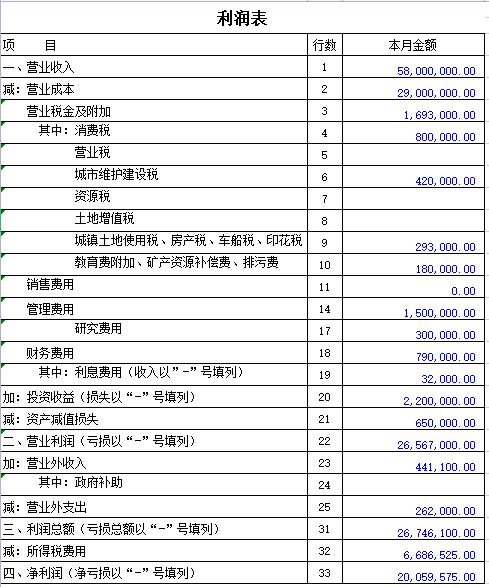 利润表

| 项　　目 | 行数 | 本月金额 |
|---|---|---|
| 一、营业收入 | 1 | 58,000,000.00 |
| 减：营业成本 | 2 | 29,000,000.00 |
| 营业税金及附加 | 3 | 1,693,000.00 |
| 其中：消费税 | 4 | 800,000.00 |
| 营业税 | 5 | |
| 城市维护建设税 | 6 | 420,000.00 |
| 资源税 | 7 | |
| 土地增值税 | 8 | |
| 城镇土地使用税、房产税、车船税、印花税 | 9 | 293,000.00 |
| 教育费附加、矿产资源补偿费、排污费 | 10 | 180,000.00 |
| 销售费用 | 11 | 0.00 |
| 管理费用 | 14 | 1,500,000.00 |
| 研究费用 | 17 | 300,000.00 |
| 财务费用 | 18 | 790,000.00 |
| 其中：利息费用（收入以"-"号填列） | 19 | 32,000.00 |
| 加：投资收益（损失以"-"号填列） | 20 | 2,200,000.00 |
| 减：资产减值损失 | 21 | 650,000.00 |
| 二、营业利润（亏损以"-"号填列） | 22 | 26,567,000.00 |
| 加：营业外收入 | 23 | 441,100.00 |
| 其中：政府补助 | 24 | |
| 减：营业外支出 | 25 | 262,000.00 |
| 三、利润总额（亏损总额以"-"号填列） | 31 | 26,746,100.00 |
| 减：所得税费用 | 32 | 6,686,525.00 |
| 四、净利润（净亏损以"-"号填列） | 33 | 20,059,575.00 |